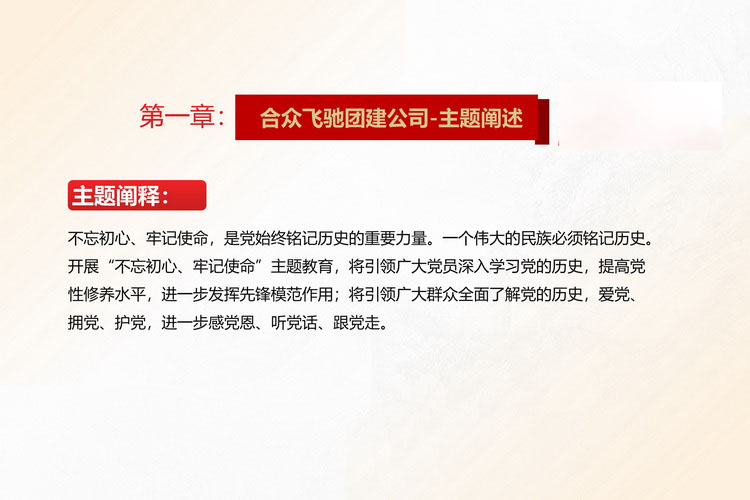 第一章: 合众飞驰团建公司-主题阐述

主题阐释:

不忘初心、牢记使命，是党始终铭记历史的重要力量。一个伟大的民族必须铭记历史。开展“不忘初心、牢记使命”主题教育，将引领广大党员深入学习党的历史，提高党性修养水平，进一步发挥先锋模范作用；将引领广大群众全面了解党的历史，爱党、拥党、护党，进一步感党恩、听党话、跟党走。